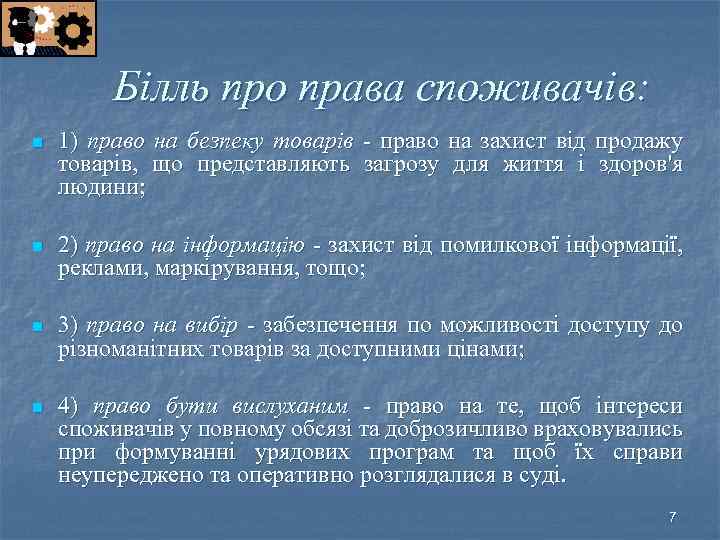 Білль про права споживачів:

1) право на безпеку товарів - право на захист від продажу товарів, що представляють загрозу для життя і здоров'я людини;

2) право на інформацію - захист від помилкової інформації, реклами, маркірування, тощо;

3) право на вибір - забезпечення по можливості доступу до різноманітних товарів за доступними цінами;

4) право бути вислуханим - право на те, щоб інтереси споживачів у повному обсязі та доброзичливо враховувались при формуванні урядових програм та щоб їх справи неупереджено та оперативно розглядалися в суді.

7